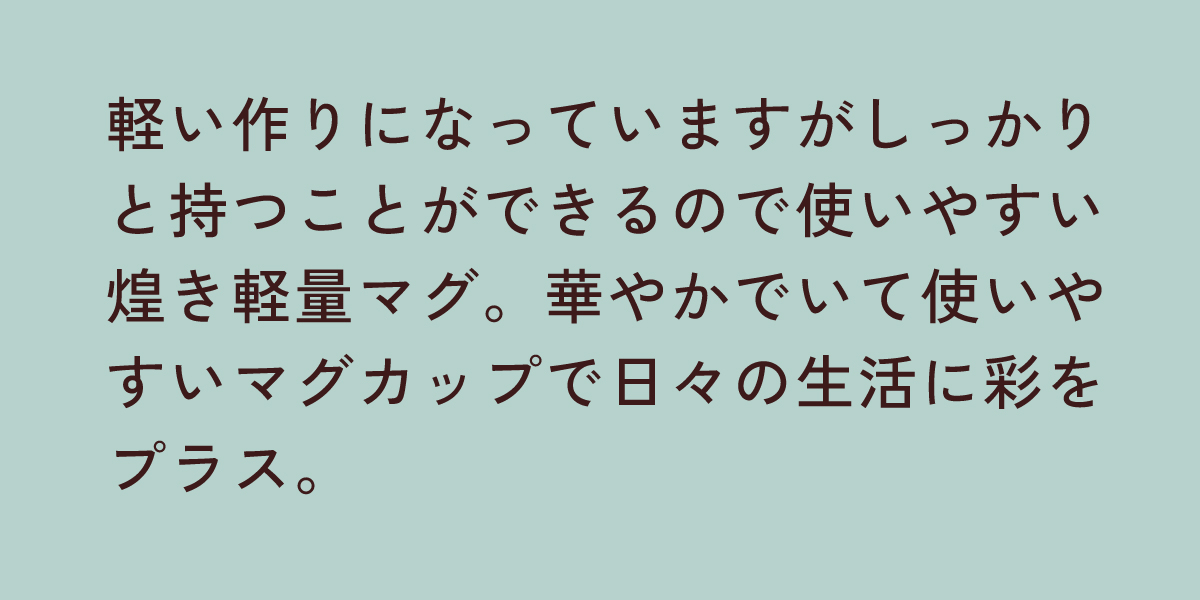 軽い作りになっていますがしっかりと持つことができるので使いやすい煌き軽量マグ。華やかでいて使いやすいマグカップで日々の生活に彩をプラス。